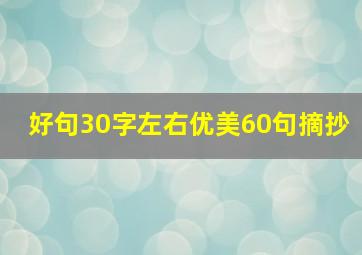 好句30字左右优美60句摘抄